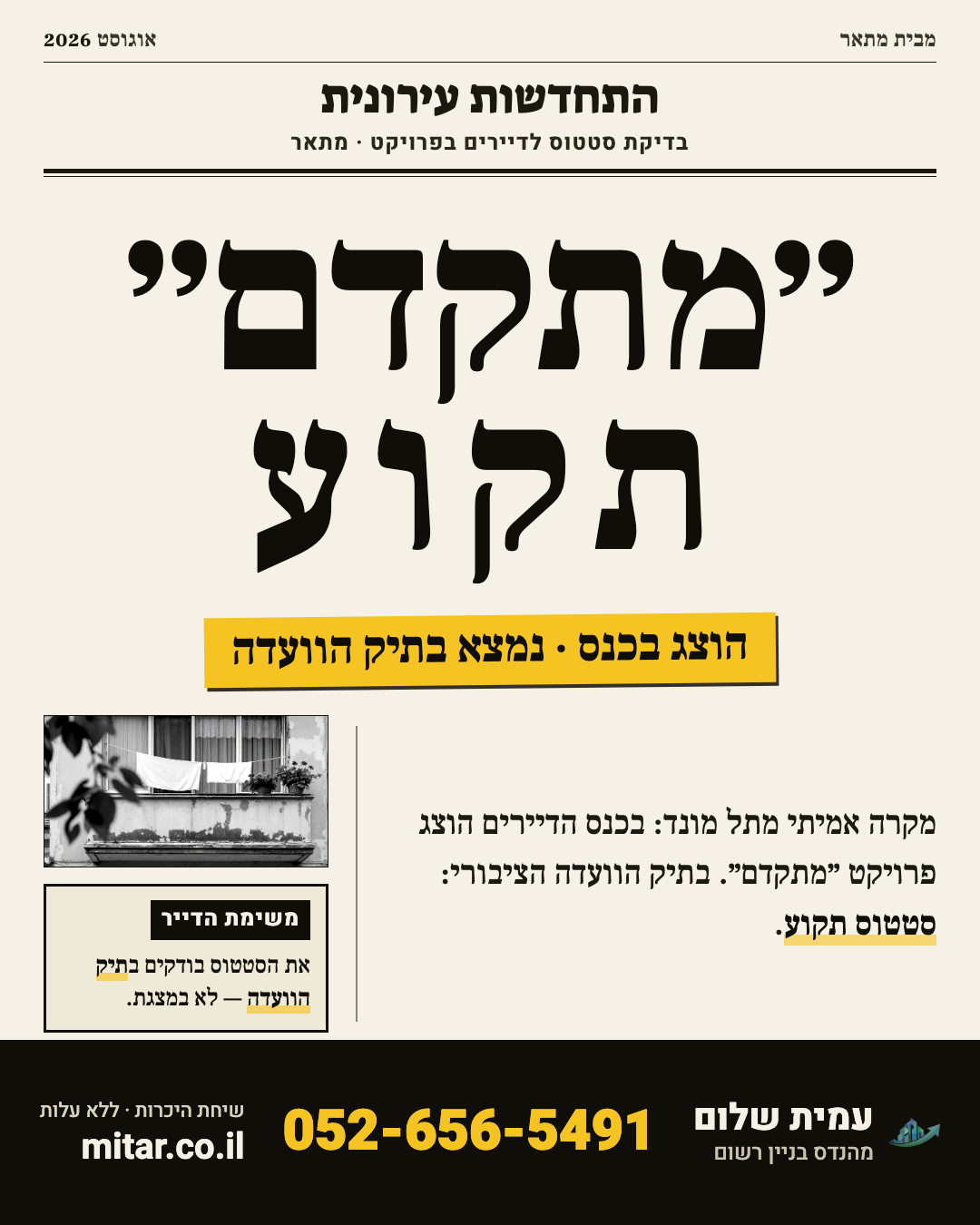 מבית מתאר

אוגוסט 2026

התחדשות עירונית

בדיקת סטטוס לדיירים בפרויקט · מתאר

"מתקדם" תקוע

הוצג בכנס · נמצא בתיק הוועדה

מקרה אמיתי מתל מונד: בכנס הדיירים הוצג פרויקט "מתקדם". בתיק הוועדה הציבורי: סטטוס תקוע.

משימת הדייר

את הסטטוס בודקים בתיק הוועדה — לא במצגת.

עמית שלום
מהנדס בניין רשום

052-656-5491

שיחת היכרות · ללא עלות
mitar.co.il